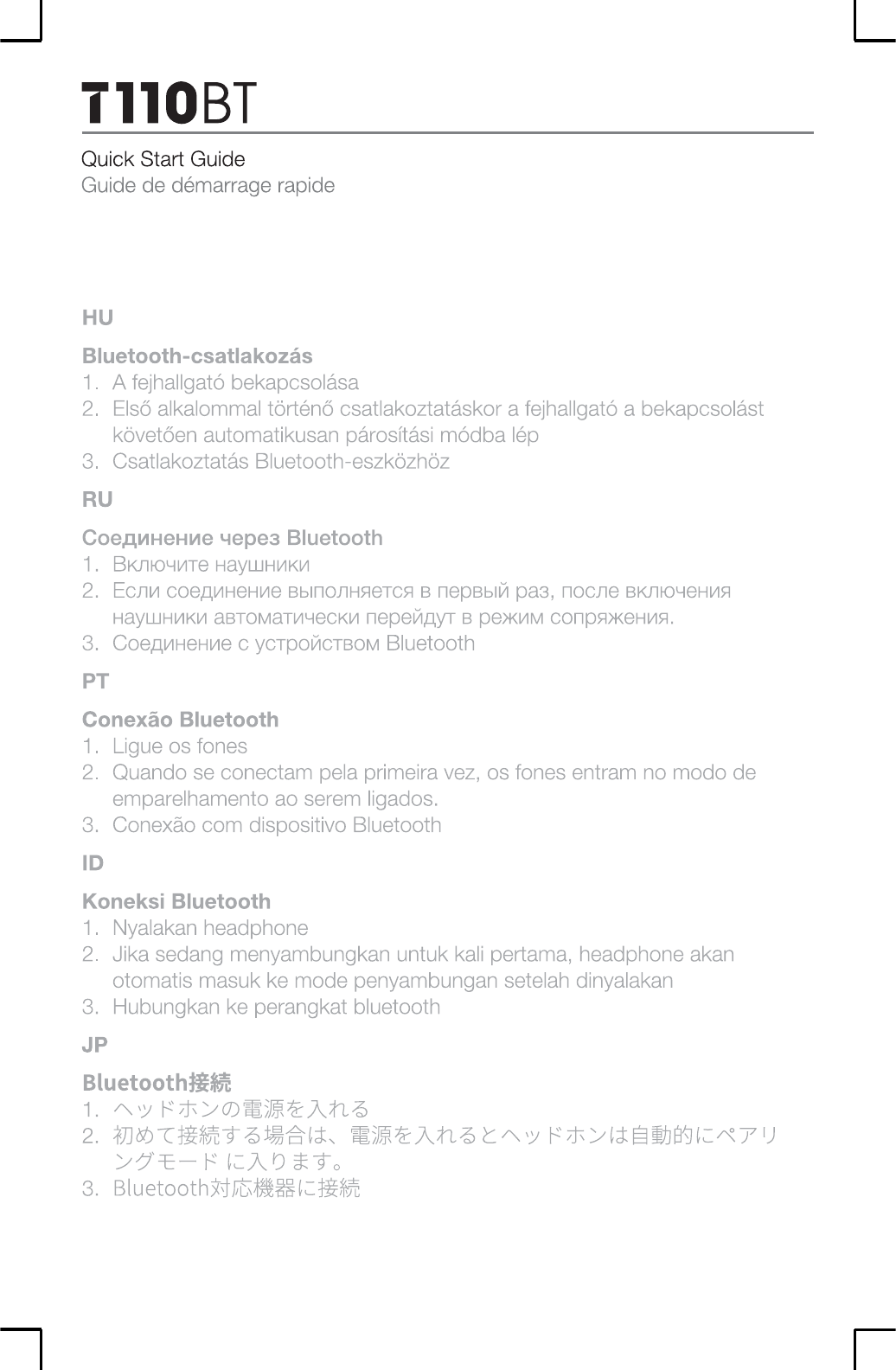 T110BT

Quick Start Guide
Guide de démarrage rapide

HU

Bluetooth-csatlakozás
1. A fejhallgató bekapcsolása
2. Első alkalommal történő csatlakoztatáskor a fejhallgató a bekapcsolást követően automatikusan párosítási módba lép
3. Csatlakoztatás Bluetooth-eszközhöz

RU

Соединение через Bluetooth
1. Включите наушники
2. Если соединение выполняется в первый раз, после включения наушники автоматически перейдут в режим сопряжения.
3. Соединение с устройством Bluetooth

PT

Conexão Bluetooth
1. Ligue os fones
2. Quando se conectam pela primeira vez, os fones entram no modo de emparelhamento ao serem ligados.
3. Conexão com dispositivo Bluetooth

ID

Koneksi Bluetooth
1. Nyalakan headphone
2. Jika sedang menyambungkan untuk kali pertama, headphone akan otomatis masuk ke mode penyambungan setelah dinyalakan
3. Hubungkan ke perangkat bluetooth

JP

Bluetooth接続
1. ヘッドホンの電源を入れる
2. 初めて接続する場合は、電源を入れるとヘッドホンは自動的にペアリングモード に入ります。
3. Bluetooth対応機器に接続